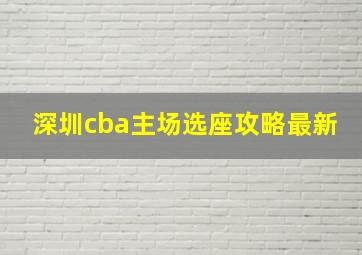 深圳cba主场选座攻略最新